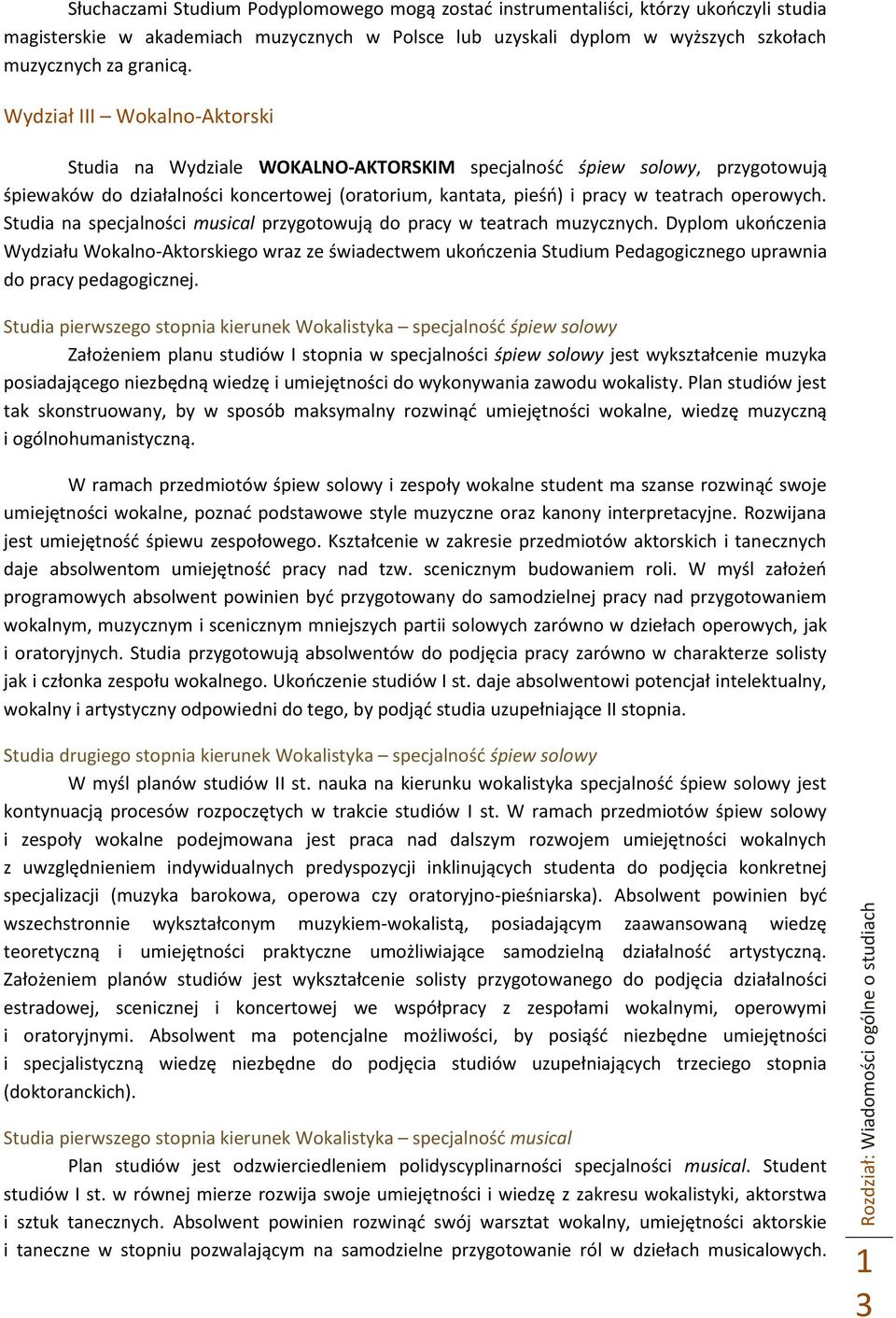 Słuchaczami Studium Podyplomowego mogą zostać instrumentaliści, którzy ukończyli studia magisterskie w akademiach muzycznych w Polsce lub uzyskali dyplom w wyższych szkołach muzycznych za granicą.

Wydział III – Wokalno-Aktorski

Studia na Wydziale WOKALNO-AKTORSKIM specjalność śpiew solowy, przygotowują śpiewaków do działalności koncertowej (oratorium, kantata, pieśń) i pracy w teatrach operowych. Studia na specjalności musical przygotowują do pracy w teatrach muzycznych. Dyplom ukończenia Wydziału Wokalno-Aktorskiego wraz ze świadectwem ukończenia Studium Pedagogicznego uprawnia do pracy pedagogicznej.

Studia pierwszego stopnia kierunek Wokalistyka – specjalność śpiew solowy

Założeniem planu studiów I stopnia w specjalności śpiew solowy jest wykształcenie muzyka posiadającego niezbędną wiedzę i umiejętności do wykonywania zawodu wokalisty. Plan studiów jest tak skonstruowany, by w sposób maksymalny rozwinąć umiejętności wokalne, wiedzę muzyczną i ogólnohumanistyczną.

W ramach przedmiotów śpiew solowy i zespoły wokalne student ma szanse rozwinąć swoje umiejętności wokalne, poznać podstawowe style muzyczne oraz kanony interpretacyjne. Rozwijana jest umiejętność śpiewu zespołowego. Kształcenie w zakresie przedmiotów aktorskich i tanecznych daje absolwentom umiejętność pracy nad tzw. scenicznym budowaniem roli. W myśl założeń programowych absolwent powinien być przygotowany do samodzielnej pracy nad przygotowaniem wokalnym, muzycznym i scenicznym mniejszych partii solowych zarówno w dziełach operowych, jak i oratoryjnych. Studia przygotowują absolwentów do podjęcia pracy zarówno w charakterze solisty jak i członka zespołu wokalnego. Ukończenie studiów I st. daje absolwentowi potencjał intelektualny, wokalny i artystyczny odpowiedni do tego, by podjąć studia uzupełniające II stopnia.

Studia drugiego stopnia kierunek Wokalistyka – specjalność śpiew solowy

W myśl planów studiów II st. nauka na kierunku wokalistyka specjalność śpiew solowy jest kontynuacją procesów rozpoczętych w trakcie studiów I st. W ramach przedmiotów śpiew solowy i zespoły wokalne podejmowana jest praca nad dalszym rozwojem umiejętności wokalnych z uwzględnieniem indywidualnych predyspozycji inklinujących studenta do podjęcia konkretnej specjalizacji (muzyka barokowa, operowa czy oratoryjno-pieśniarska). Absolwent powinien być wszechstronnie wykształconym muzykiem-wokalistą, posiadającym zaawansowaną wiedzę teoretyczną i umiejętności praktyczne umożliwiające samodzielną działalność artystyczną. Założeniem planów studiów jest wykształcenie solisty przygotowanego do podjęcia działalności estradowej, scenicznej i koncertowej we współpracy z zespołami wokalnymi, operowymi i oratoryjnymi. Absolwent ma potencjalne możliwości, by posiąść niezbędne umiejętności i specjalistyczną wiedzę niezbędne do podjęcia studiów uzupełniających trzeciego stopnia (doktoranckich).

Studia pierwszego stopnia kierunek Wokalistyka – specjalność musical

Plan studiów jest odzwierciedleniem polidyscyplinarności specjalności musical. Student studiów I st. w równej mierze rozwija swoje umiejętności i wiedzę z zakresu wokalistyki, aktorstwa i sztuk tanecznych. Absolwent powinien rozwinąć swój warsztat wokalny, umiejętności aktorskie i taneczne w stopniu pozwalającym na samodzielne przygotowanie ról w dziełach musicalowych.

Rozdział: Wiadomości ogólne o studiach

13